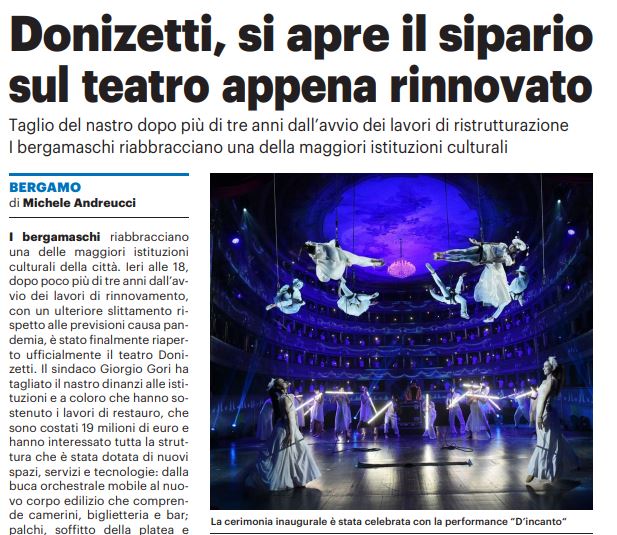 Donizetti, si apre il sipario sul teatro appena rinnovato

Taglio del nastro dopo più di tre anni dall'avvio dei lavori di ristrutturazione
I bergamaschi riabbracciano una della maggiori istituzioni culturali

BERGAMO
di Michele Andreucci

I bergamaschi riabbracciano una delle maggiori istituzioni culturali della città. Ieri alle 18, dopo poco più di tre anni dall'avvio dei lavori di rinnovamento, con un ulteriore slittamento rispetto alle previsioni causa pandemia, è stato finalmente riaperto ufficialmente il teatro Donizetti. Il sindaco Giorgio Gori ha tagliato il nastro dinanzi alle istituzioni e a coloro che hanno sostenuto i lavori di restauro, che sono costati 19 milioni di euro e hanno interessato tutta la struttura che è stata dotata di nuovi spazi, servizi e tecnologie: dalla buca orchestrale mobile al nuovo corpo edilizio che comprende camerini, biglietteria e bar; palchi, soffitto della platea e

La cerimonia inaugurale è stata celebrata con la performance "D'incanto"